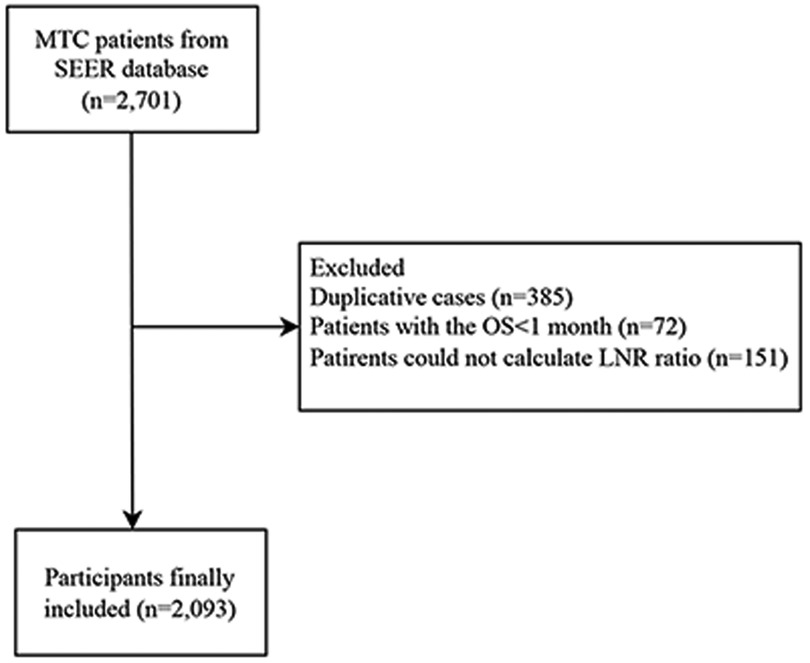 MTC patients from SEER database (n=2,701)

Excluded
Duplicative cases (n=385)
Patients with the OS<1 month (n=72)
Patirents could not calculate LNR ratio (n=151)

Participants finally included (n=2,093)